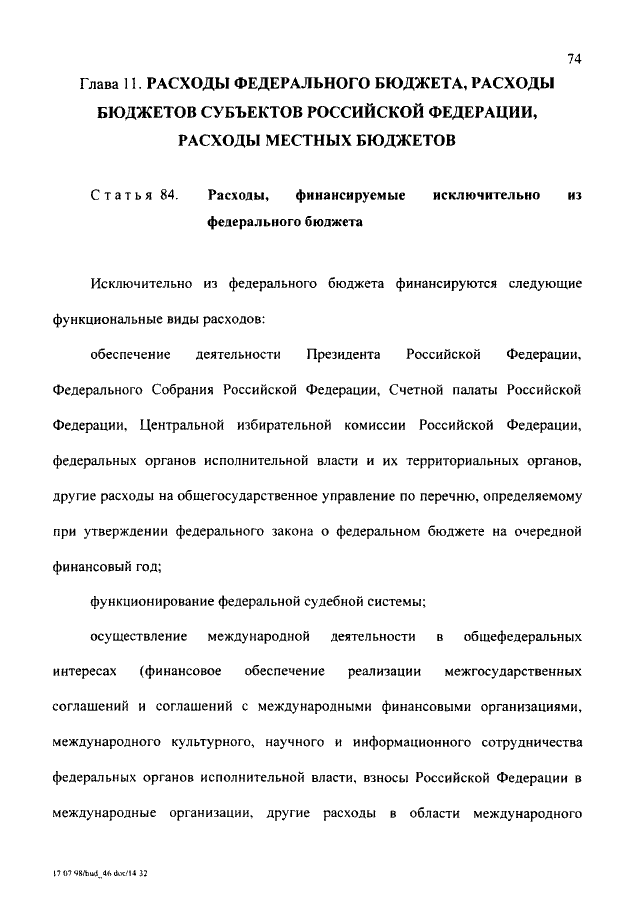 74

Глава 11. РАСХОДЫ ФЕДЕРАЛЬНОГО БЮДЖЕТА, РАСХОДЫ БЮДЖЕТОВ СУБЪЕКТОВ РОССИЙСКОЙ ФЕДЕРАЦИИ, РАСХОДЫ МЕСТНЫХ БЮДЖЕТОВ

Статья 84. Расходы, финансируемые исключительно из федерального бюджета

Исключительно из федерального бюджета финансируются следующие функциональные виды расходов:

обеспечение деятельности Президента Российской Федерации, Федерального Собрания Российской Федерации, Счетной палаты Российской Федерации, Центральной избирательной комиссии Российской Федерации, федеральных органов исполнительной власти и их территориальных органов, другие расходы на общегосударственное управление по перечню, определяемому при утверждении федерального закона о федеральном бюджете на очередной финансовый год;

функционирование федеральной судебной системы;

осуществление международной деятельности в общефедеральных интересах (финансовое обеспечение реализации межгосударственных соглашений и соглашений с международными финансовыми организациями, международного культурного, научного и информационного сотрудничества федеральных органов исполнительной власти, взносы Российской Федерации в международные организации, другие расходы в области международного

17 07 98/bud_46 doc/14 32